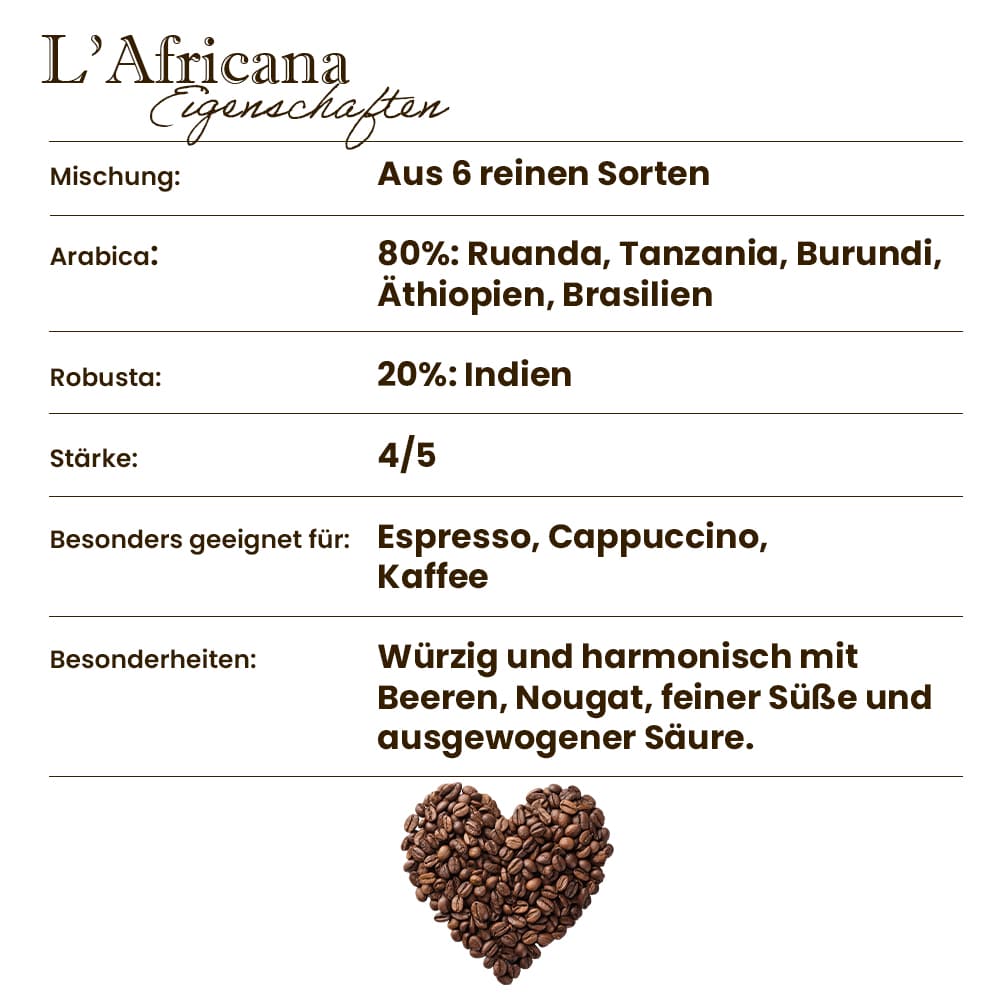 L'Africana
Eigenschaften

Mischung: Aus 6 reinen Sorten

Arabica: 80%: Ruanda, Tanzania, Burundi, Äthiopien, Brasilien

Robusta: 20%: Indien

Stärke: 4/5

Besonders geeignet für: Espresso, Cappuccino, Kaffee

Besonderheiten: Würzig und harmonisch mit Beeren, Nougat, feiner Süße und ausgewogener Säure.